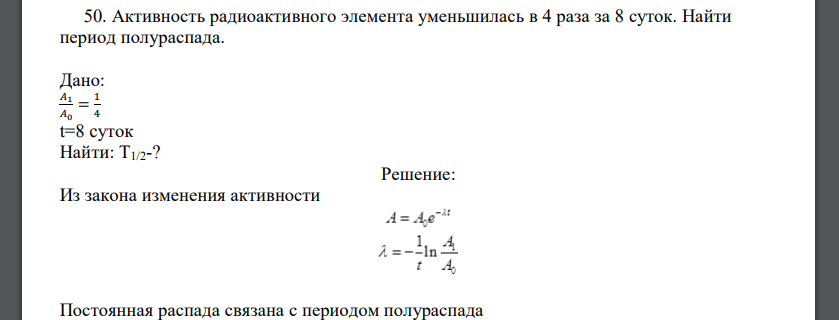 50. Активность радиоактивного элемента уменьшилась в 4 раза за 8 суток. Найти период полураспада.

Дано:
$\frac{A_1}{A_0} = \frac{1}{4}$
t=8 суток
Найти: $T_{1/2}$-?

Решение:

Из закона изменения активности

$A = A_0 e^{-\lambda t}$

$\lambda = -\frac{1}{t} \ln \frac{A_1}{A_0}$

Постоянная распада связана с периодом полураспада